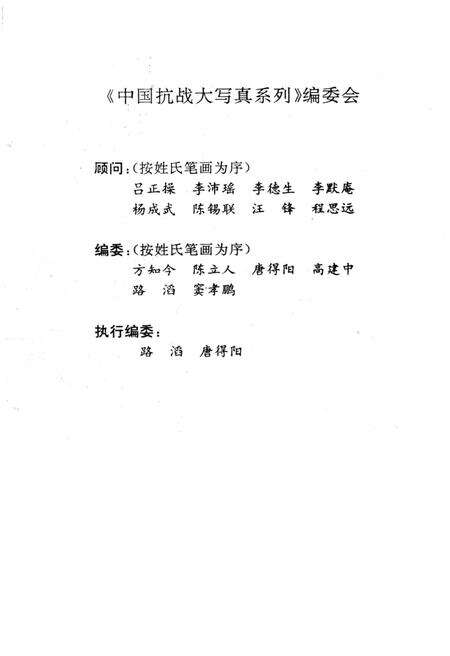 《中国抗战大写真系列》编委会

顾问：（按姓氏笔画为序）
吕正操　李沛瑶　李德生　李默庵
杨成武　陈锡联　汪　锋　程思远

编委：（按姓氏笔画为序）
方知今　陈立人　唐得阳　高建中
路　滔　窦孝鹏

执行编委：
路　滔　唐得阳